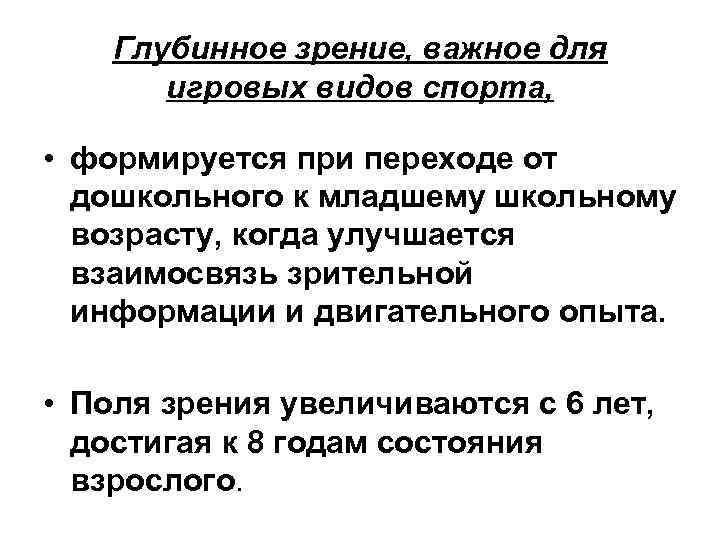 Глубинное зрение, важное для игровых видов спорта,

• формируется при переходе от дошкольного к младшему школьному возрасту, когда улучшается взаимосвязь зрительной информации и двигательного опыта.

• Поля зрения увеличиваются с 6 лет, достигая к 8 годам состояния взрослого.